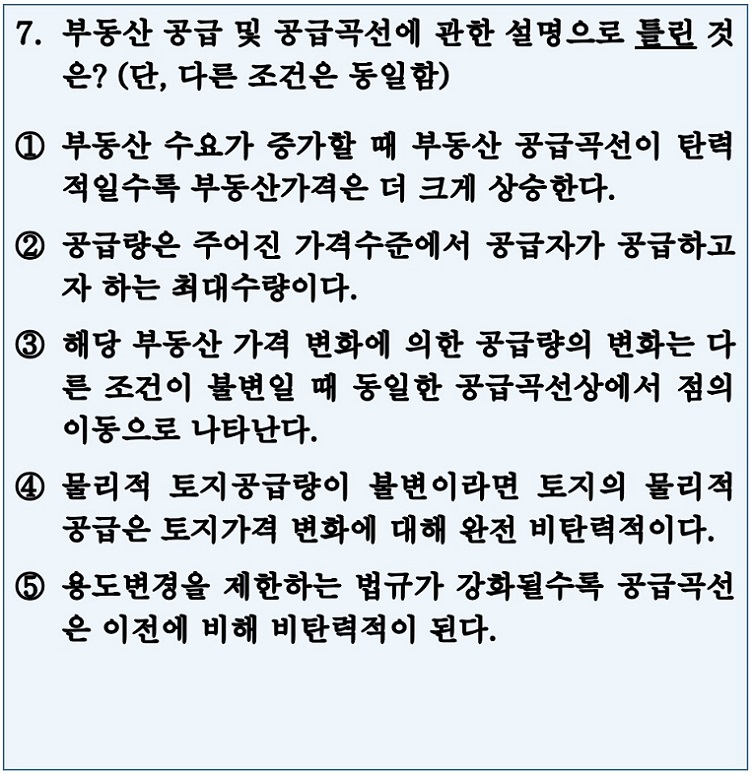 7. 부동산 공급 및 공급곡선에 관한 설명으로 틀린 것은? (단, 다른 조건은 동일함)

① 부동산 수요가 증가할 때 부동산 공급곡선이 탄력적일수록 부동산가격은 더 크게 상승한다.

② 공급량은 주어진 가격수준에서 공급자가 공급하고자 하는 최대수량이다.

③ 해당 부동산 가격 변화에 의한 공급량의 변화는 다른 조건이 불변일 때 동일한 공급곡선상에서 점의 이동으로 나타난다.

④ 물리적 토지공급량이 불변이라면 토지의 물리적 공급은 토지가격 변화에 대해 완전 비탄력적이다.

⑤ 용도변경을 제한하는 법규가 강화될수록 공급곡선은 이전에 비해 비탄력적이 된다.